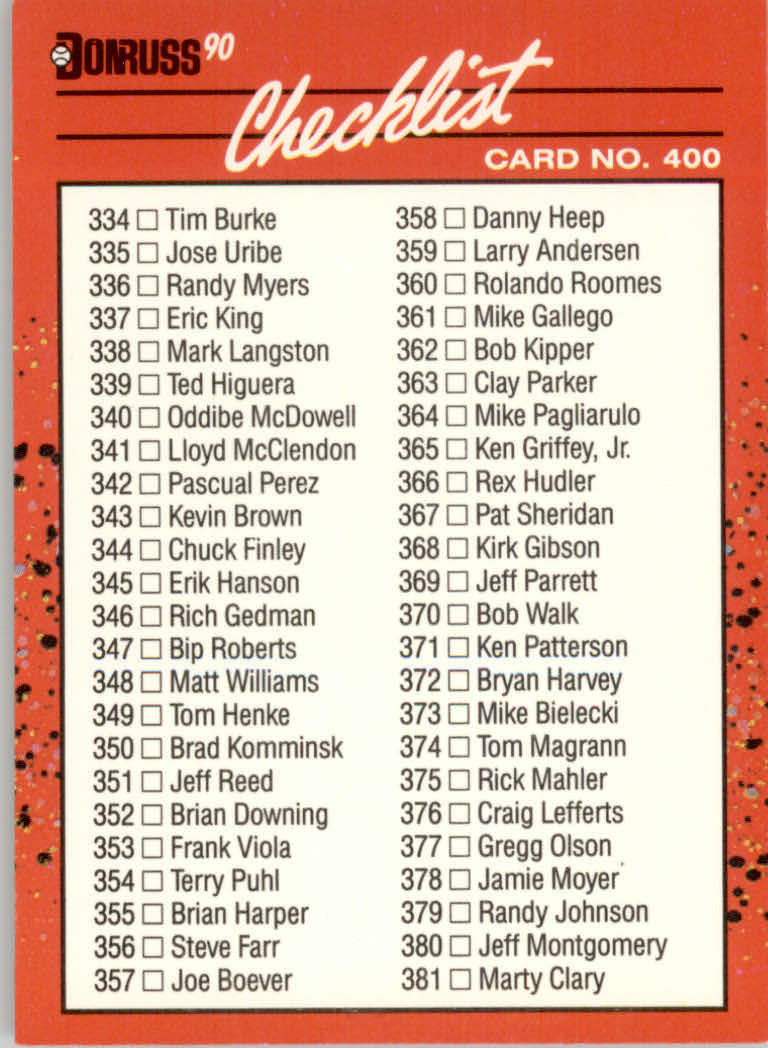 DONRUSS 90

Checklist

CARD NO. 400

334 ☐ Tim Burke
335 ☐ Jose Uribe
336 ☐ Randy Myers
337 ☐ Eric King
338 ☐ Mark Langston
339 ☐ Ted Higuera
340 ☐ Oddibe McDowell
341 ☐ Lloyd McClendon
342 ☐ Pascual Perez
343 ☐ Kevin Brown
344 ☐ Chuck Finley
345 ☐ Erik Hanson
346 ☐ Rich Gedman
347 ☐ Bip Roberts
348 ☐ Matt Williams
349 ☐ Tom Henke
350 ☐ Brad Komminsk
351 ☐ Jeff Reed
352 ☐ Brian Downing
353 ☐ Frank Viola
354 ☐ Terry Puhl
355 ☐ Brian Harper
356 ☐ Steve Farr
357 ☐ Joe Boever

358 ☐ Danny Heep
359 ☐ Larry Andersen
360 ☐ Rolando Roomes
361 ☐ Mike Gallego
362 ☐ Bob Kipper
363 ☐ Clay Parker
364 ☐ Mike Pagliarulo
365 ☐ Ken Griffey, Jr.
366 ☐ Rex Hudler
367 ☐ Pat Sheridan
368 ☐ Kirk Gibson
369 ☐ Jeff Parrett
370 ☐ Bob Walk
371 ☐ Ken Patterson
372 ☐ Bryan Harvey
373 ☐ Mike Bielecki
374 ☐ Tom Magrann
375 ☐ Rick Mahler
376 ☐ Craig Lefferts
377 ☐ Gregg Olson
378 ☐ Jamie Moyer
379 ☐ Randy Johnson
380 ☐ Jeff Montgomery
381 ☐ Marty Clary